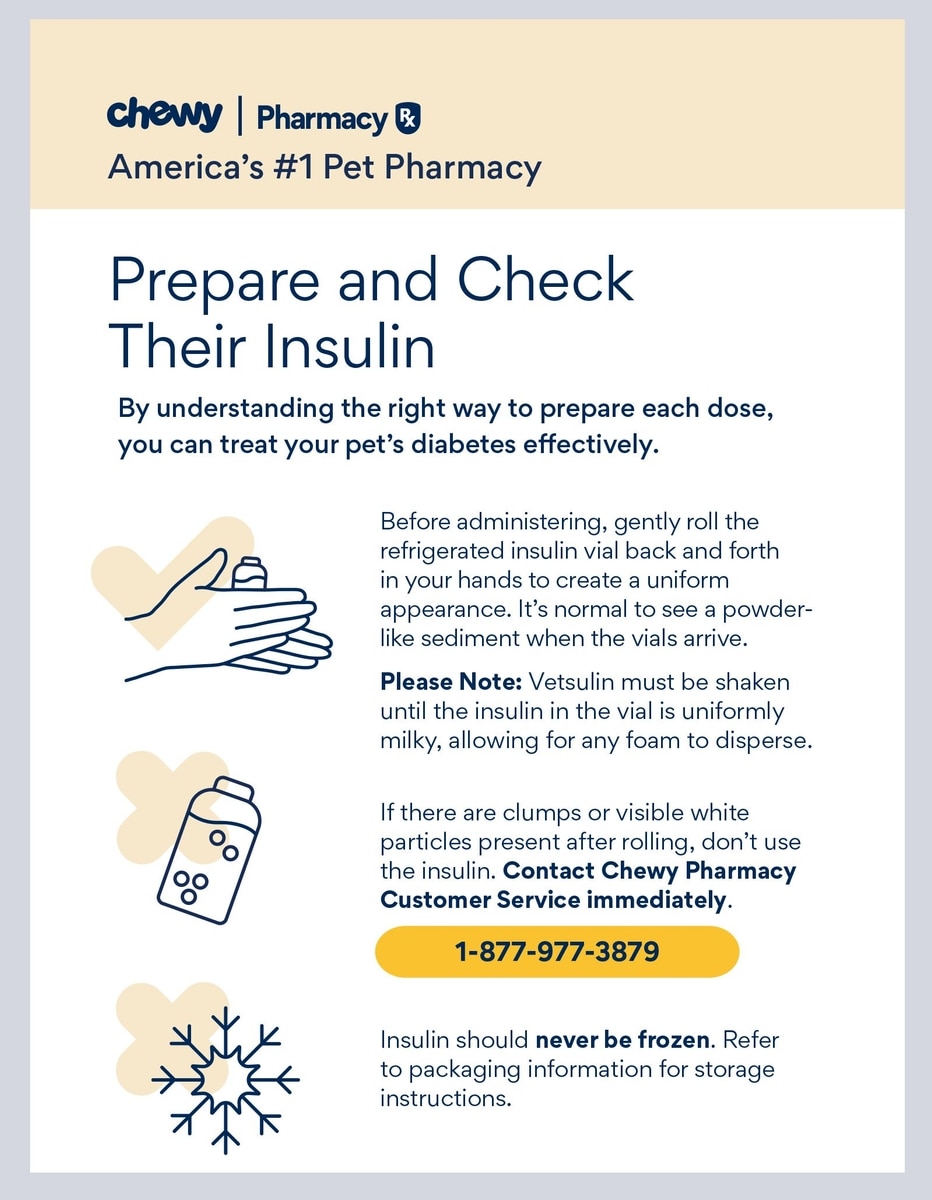 chewy | Pharmacy Rx

America's #1 Pet Pharmacy

Prepare and Check Their Insulin

By understanding the right way to prepare each dose, you can treat your pet's diabetes effectively.

Before administering, gently roll the refrigerated insulin vial back and forth in your hands to create a uniform appearance. It's normal to see a powder-like sediment when the vials arrive.

Please Note: Vetsulin must be shaken until the insulin in the vial is uniformly milky, allowing for any foam to disperse.

If there are clumps or visible white particles present after rolling, don't use the insulin. Contact Chewy Pharmacy Customer Service immediately.

1-877-977-3879

Insulin should never be frozen. Refer to packaging information for storage instructions.